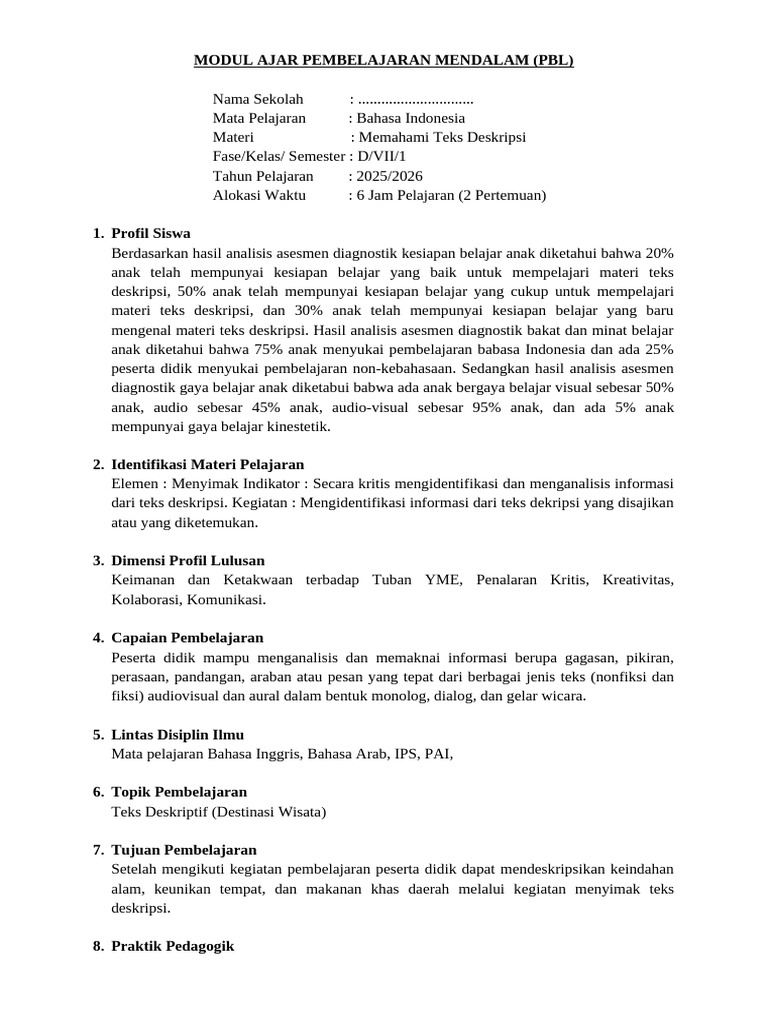 MODUL AJAR PEMBELAJARAN MENDALAM (PBL)

Nama Sekolah : ..............................
Mata Pelajaran : Bahasa Indonesia
Materi : Memahami Teks Deskripsi
Fase/Kelas/ Semester : D/VII/1
Tahun Pelajaran : 2025/2026
Alokasi Waktu : 6 Jam Pelajaran (2 Pertemuan)

1. Profil Siswa
Berdasarkan hasil analisis asesmen diagnostik kesiapan belajar anak diketahui bahwa 20% anak telah mempunyai kesiapan belajar yang baik untuk mempelajari materi teks deskripsi, 50% anak telah mempunyai kesiapan belajar yang cukup untuk mempelajari materi teks deskripsi, dan 30% anak telah mempunyai kesiapan belajar yang baru mengenal materi teks deskripsi. Hasil analisis asesmen diagnostik bakat dan minat belajar anak diketahui bahwa 75% anak menyukai pembelajaran babasa Indonesia dan ada 25% peserta didik menyukai pembelajaran non-kebahasaan. Sedangkan hasil analisis asesmen diagnostik gaya belajar anak diketabui babwa ada anak bergaya belajar visual sebesar 50% anak, audio sebesar 45% anak, audio-visual sebesar 95% anak, dan ada 5% anak mempunyai gaya belajar kinestetik.

2. Identifikasi Materi Pelajaran
Elemen : Menyimak Indikator : Secara kritis mengidentifikasi dan menganalisis informasi dari teks deskripsi. Kegiatan : Mengidentifikasi informasi dari teks dekripsi yang disajikan atau yang diketemukan.

3. Dimensi Profil Lulusan
Keimanan dan Ketakwaan terbadap Tuban YME, Penalaran Kritis, Kreativitas, Kolaborasi, Komunikasi.

4. Capaian Pembelajaran
Peserta didik mampu menganalisis dan memaknai informasi berupa gagasan, pikiran, perasaan, pandangan, araban atau pesan yang tepat dari berbagai jenis teks (nonfiksi dan fiksi) audiovisual dan aural dalam bentuk monolog, dialog, dan gelar wicara.

5. Lintas Disiplin Ilmu
Mata pelajaran Bahasa Inggris, Bahasa Arab, IPS, PAI,

6. Topik Pembelajaran
Teks Deskriptif (Destinasi Wisata)

7. Tujuan Pembelajaran
Setelah mengikuti kegiatan pembelajaran peserta didik dapat mendeskripsikan keindahan alam, keunikan tempat, dan makanan khas daerah melalui kegiatan menyimak teks deskripsi.

8. Praktik Pedagogik